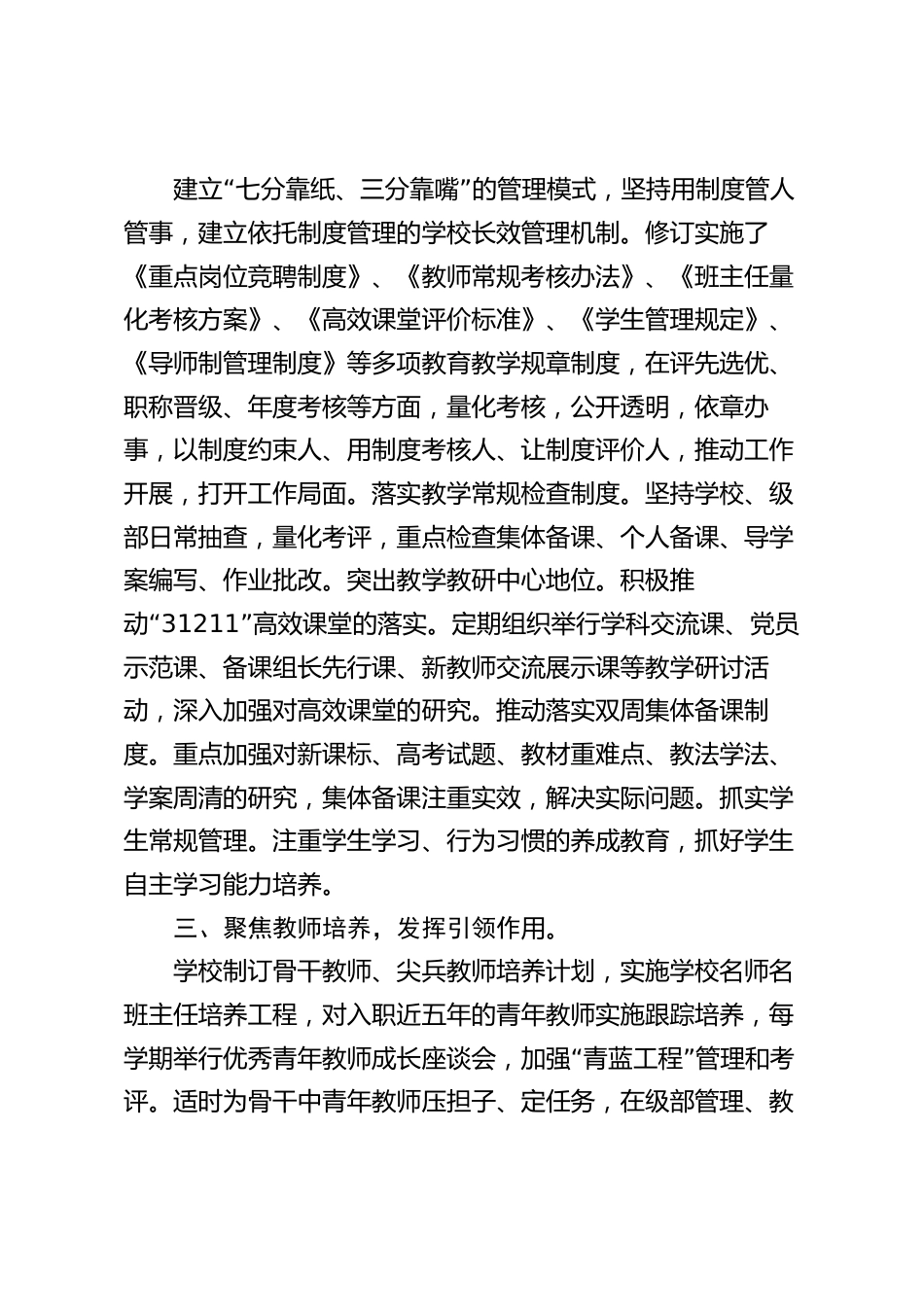 建立“七分靠纸、三分靠嘴”的管理模式，坚持用制度管人管事，建立依托制度管理的学校长效管理机制。修订实施了《重点岗位竞聘制度》、《教师常规考核办法》、《班主任量化考核方案》、《高效课堂评价标准》、《学生管理规定》、《导师制管理制度》等多项教育教学规章制度，在评先选优、职称晋级、年度考核等方面，量化考核，公开透明，依章办事，以制度约束人、用制度考核人、让制度评价人，推动工作开展，打开工作局面。落实教学常规检查制度。坚持学校、级部日常抽查，量化考评，重点检查集体备课、个人备课、导学案编写、作业批改。突出教学教研中心地位。积极推动“31211”高效课堂的落实。定期组织举行学科交流课、党员示范课、备课组长先行课、新教师交流展示课等教学研讨活动，深入加强对高效课堂的研究。推动落实双周集体备课制度。重点加强对新课标、高考试题、教材重难点、教法学法、学案周清的研究，集体备课注重实效，解决实际问题。抓实学生常规管理。注重学生学习、行为习惯的养成教育，抓好学生自主学习能力培养。

三、聚焦教师培养，发挥引领作用。

学校制订骨干教师、尖兵教师培养计划，实施学校名师名班主任培养工程，对入职近五年的青年教师实施跟踪培养，每学期举行优秀青年教师成长座谈会，加强“青蓝工程”管理和考评。适时为骨干中青年教师压担子、定任务，在级部管理、教